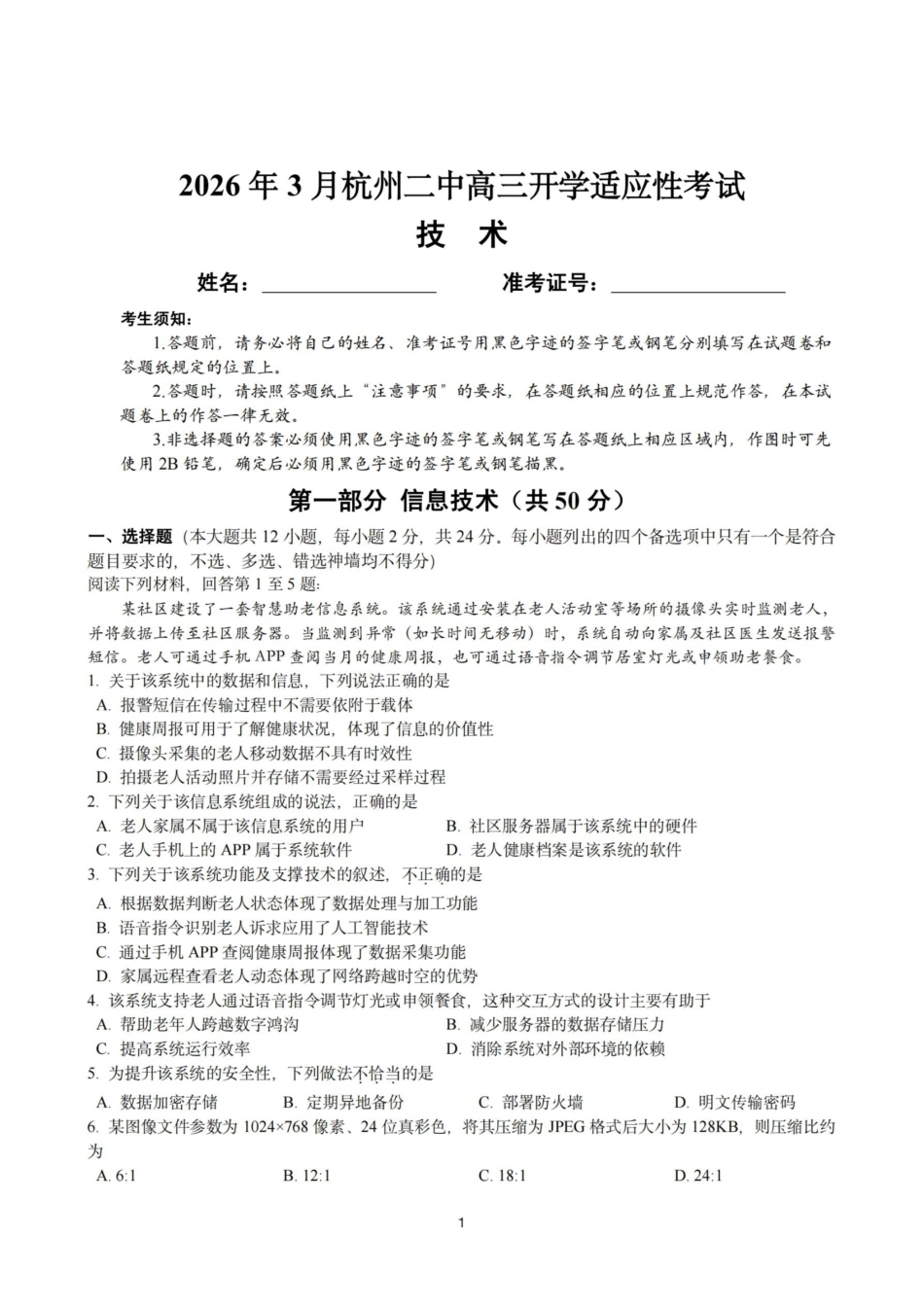 2026 年 3 月杭州二中高三开学适应性考试

技　术

姓名：________________　　准考证号：________________

考生须知：

1.答题前，请务必将自己的姓名、准考证号用黑色字迹的签字笔或钢笔分别填写在试题卷和答题纸规定的位置上。

2.答题时，请按照答题纸上“注意事项”的要求，在答题纸相应的位置上规范作答，在本试题卷上的作答一律无效。

3.非选择题的答案必须使用黑色字迹的签字笔或钢笔写在答题纸上相应区域内，作图时可先使用 2B 铅笔，确定后必须用黑色字迹的签字笔或钢笔描黑。

第一部分　信息技术（共 50 分）

一、选择题（本大题共 12 小题，每小题 2 分，共 24 分。每小题列出的四个备选项中只有一个是符合题目要求的，不选、多选、错选神墙均不得分）

阅读下列材料，回答第 1 至 5 题：

某社区建设了一套智慧助老信息系统。该系统通过安装在老人活动室等场所的摄像头实时监测老人，并将数据上传至社区服务器。当监测到异常（如长时间无移动）时，系统自动向家属及社区医生发送报警短信。老人可通过手机 APP 查阅当月的健康周报，也可通过语音指令调节居室灯光或申领助老餐食。

1. 关于该系统中的数据和信息，下列说法正确的是

A. 报警短信在传输过程中不需要依附于载体

B. 健康周报可用于了解健康状况，体现了信息的价值性

C. 摄像头采集的老人移动数据不具有时效性

D. 拍摄老人活动照片并存储不需要经过采样过程

2. 下列关于该信息系统组成的说法，正确的是

A. 老人家属不属于该信息系统的用户

B. 社区服务器属于该系统中的硬件

C. 老人手机上的 APP 属于系统软件

D. 老人健康档案是该系统的软件

3. 下列关于该系统功能及支撑技术的叙述，不正确的是

A. 根据数据判断老人状态体现了数据处理与加工功能

B. 语音指令识别老人诉求应用了人工智能技术

C. 通过手机 APP 查阅健康周报体现了数据采集功能

D. 家属远程查看老人动态体现了网络跨越时空的优势

4. 该系统支持老人通过语音指令调节灯光或申领餐食，这种交互方式的设计主要有助于

A. 帮助老年人跨越数字鸿沟

B. 减少服务器的数据存储压力

C. 提高系统运行效率

D. 消除系统对外部环境的依赖

5. 为提升该系统的安全性，下列做法不恰当的是

A. 数据加密存储　　B. 定期异地备份　　C. 部署防火墙　　D. 明文传输密码

6. 某图像文件参数为 1024×768 像素、24 位真彩色，将其压缩为 JPEG 格式后大小为 128KB，则压缩比约为

A. 6:1　　B. 12:1　　C. 18:1　　D. 24:1

1